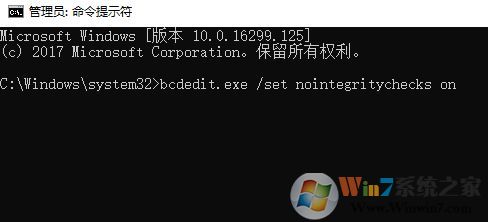 管理员: 命令提示符

Microsoft Windows [版本 10.0.16299.125]
(c) 2017 Microsoft Corporation。保留所有权利。

C:\Windows\system32>bcdedit.exe /set nointegritychecks on

Win7系统之家
Www.Winwin7.com